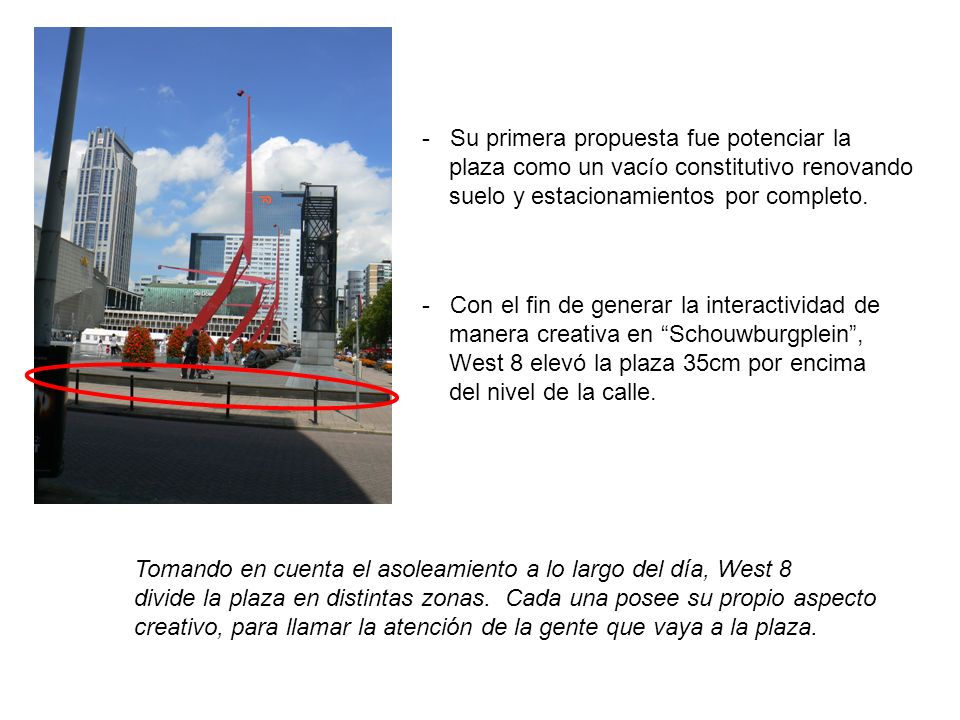 - Su primera propuesta fue potenciar la plaza como un vacío constitutivo renovando suelo y estacionamientos por completo.

- Con el fin de generar la interactividad de manera creativa en “Schouwburgplein”, West 8 elevó la plaza 35cm por encima del nivel de la calle.

Tomando en cuenta el asoleamiento a lo largo del día, West 8 divide la plaza en distintas zonas. Cada una posee su propio aspecto creativo, para llamar la atención de la gente que vaya a la plaza.